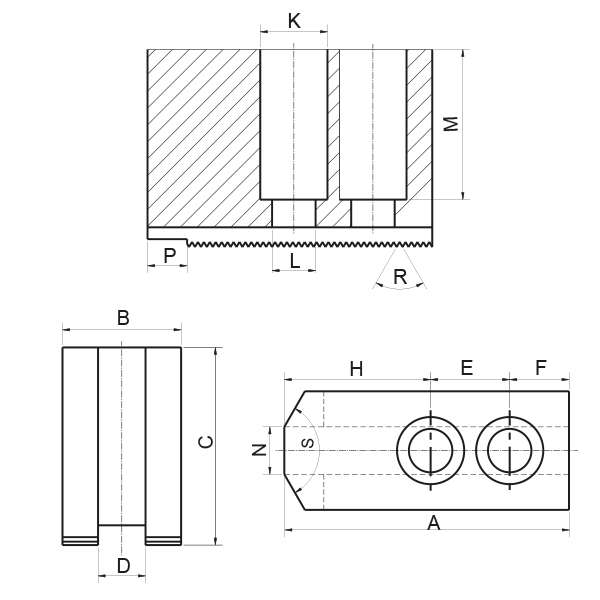 K
M
P
L
R
B
C
D
H
E
F
N
S
A